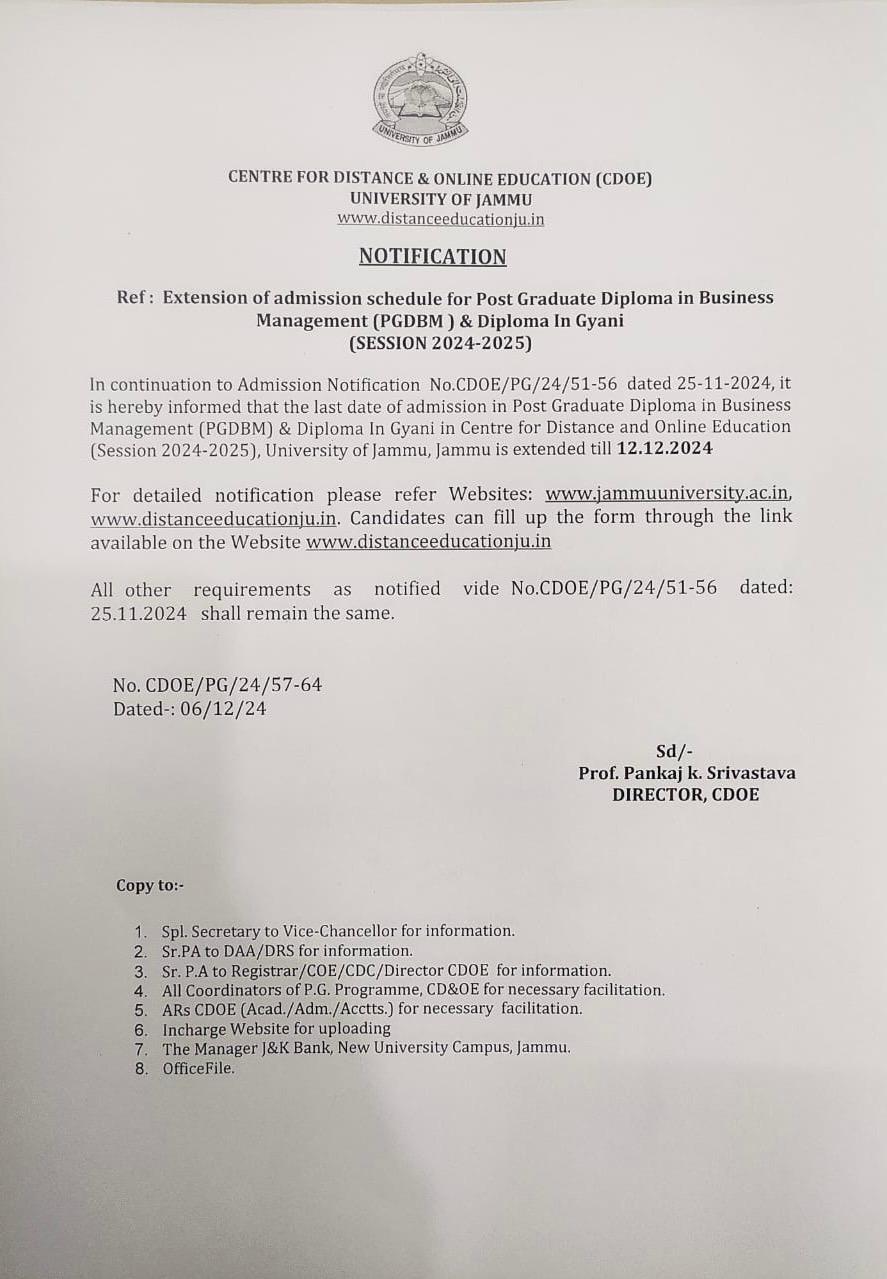 UNIVERSITY OF JAMMU

CENTRE FOR DISTANCE & ONLINE EDUCATION (CDOE)
UNIVERSITY OF JAMMU
www.distanceeducationju.in

NOTIFICATION

Ref : Extension of admission schedule for Post Graduate Diploma in Business Management (PGDBM ) & Diploma In Gyani
(SESSION 2024-2025)

In continuation to Admission Notification No.CDOE/PG/24/51-56 dated 25-11-2024, it is hereby informed that the last date of admission in Post Graduate Diploma in Business Management (PGDBM) & Diploma In Gyani in Centre for Distance and Online Education (Session 2024-2025), University of Jammu, Jammu is extended till 12.12.2024

For detailed notification please refer Websites: www.jammuuniversity.ac.in, www.distanceeducationju.in. Candidates can fill up the form through the link available on the Website www.distanceeducationju.in

All other requirements as notified vide No.CDOE/PG/24/51-56 dated: 25.11.2024 shall remain the same.

No. CDOE/PG/24/57-64
Dated-: 06/12/24

Sd/-
Prof. Pankaj k. Srivastava
DIRECTOR, CDOE

Copy to:-

1. Spl. Secretary to Vice-Chancellor for information.
2. Sr.PA to DAA/DRS for information.
3. Sr. P.A to Registrar/COE/CDC/Director CDOE for information.
4. All Coordinators of P.G. Programme, CD&OE for necessary facilitation.
5. ARs CDOE (Acad./Adm./Acctts.) for necessary facilitation.
6. Incharge Website for uploading
7. The Manager J&K Bank, New University Campus, Jammu.
8. OfficeFile.